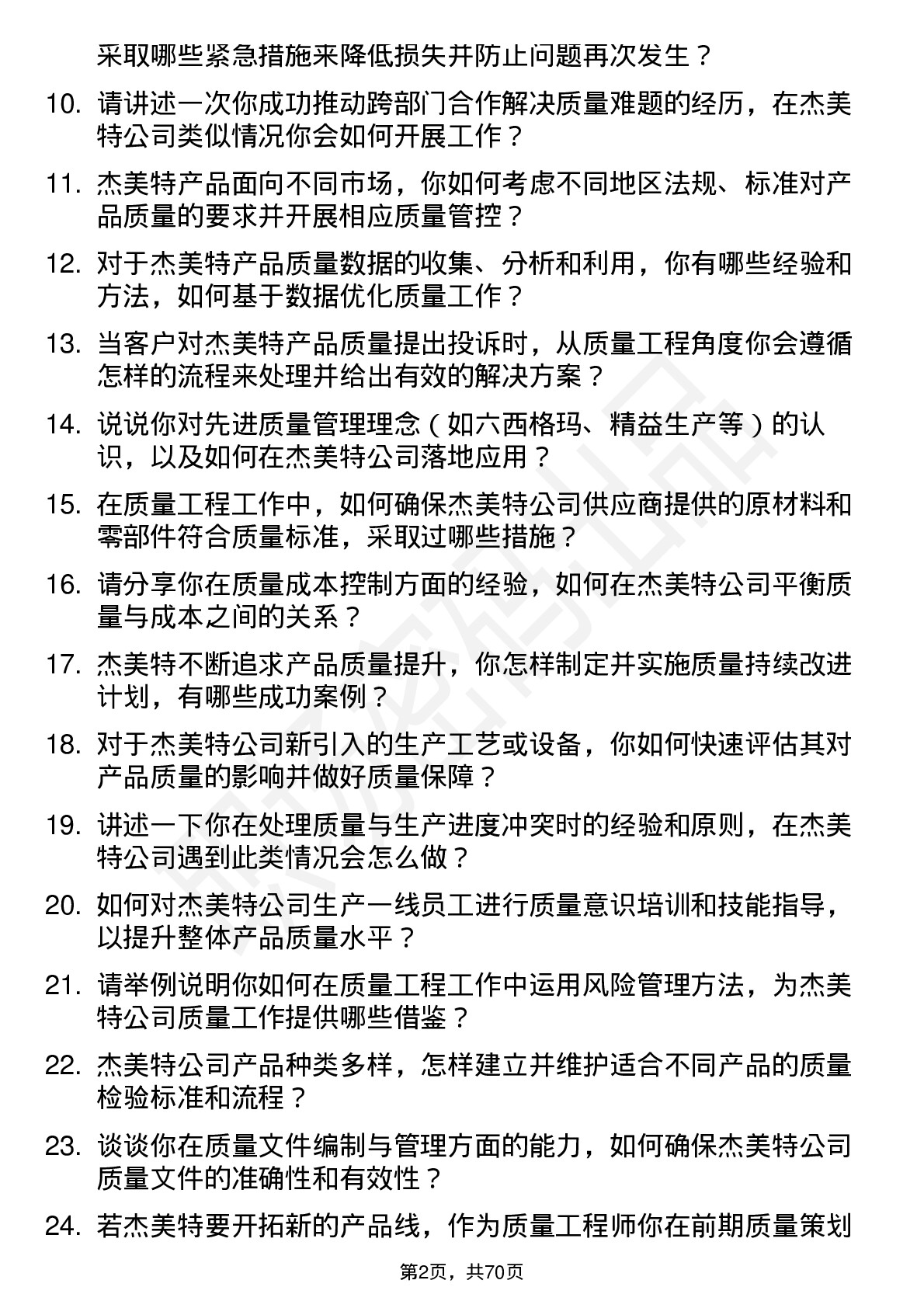 采取哪些紧急措施来降低损失并防止问题再次发生？

10. 请讲述一次你成功推动跨部门合作解决质量难题的经历，在杰美特公司类似情况你会如何开展工作？

11. 杰美特产品面向不同市场，你如何考虑不同地区法规、标准对产品质量的要求并开展相应质量管控？

12. 对于杰美特产品质量数据的收集、分析和利用，你有哪些经验和方法，如何基于数据优化质量工作？

13. 当客户对杰美特产品质量提出投诉时，从质量工程角度你会遵循怎样的流程来处理并给出有效的解决方案？

14. 说说你对先进质量管理理念（如六西格玛、精益生产等）的认识，以及如何在杰美特公司落地应用？

15. 在质量工程工作中，如何确保杰美特公司供应商提供的原材料和零部件符合质量标准，采取过哪些措施？

16. 请分享你在质量成本控制方面的经验，如何在杰美特公司平衡质量与成本之间的关系？

17. 杰美特不断追求产品质量提升，你怎样制定并实施质量持续改进计划，有哪些成功案例？

18. 对于杰美特公司新引入的生产工艺或设备，你如何快速评估其对产品质量的影响并做好质量保障？

19. 讲述一下你在处理质量与生产进度冲突时的经验和原则，在杰美特公司遇到此类情况会怎么做？

20. 如何对杰美特公司生产一线员工进行质量意识培训和技能指导，以提升整体产品质量水平？

21. 请举例说明你如何在质量工程工作中运用风险管理方法，为杰美特公司质量工作提供哪些借鉴？

22. 杰美特公司产品种类多样，怎样建立并维护适合不同产品的质量检验标准和流程？

23. 谈谈你在质量文件编制与管理方面的能力，如何确保杰美特公司质量文件的准确性和有效性？

24. 若杰美特要开拓新的产品线，作为质量工程师你在前期质量策划

第2页，共70页